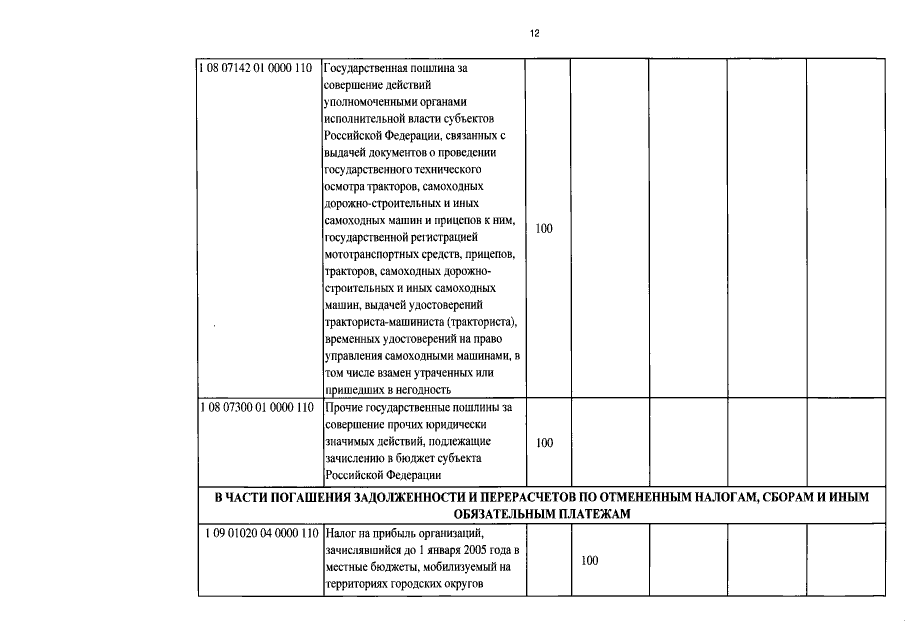 12

| | | | | | | | |
|---|---|---|---|---|---|---|---|
| 1 08 07142 01 0000 110 | Государственная пошлина за совершение действий уполномоченными органами исполнительной власти субъектов Российской Федерации, связанных с выдачей документов о проведении государственного технического осмотра тракторов, самоходных дорожно-строительных и иных самоходных машин и прицепов к ним, государственной регистрацией мототранспортных средств, прицепов, тракторов, самоходных дорожно-строительных и иных самоходных машин, выдачей удостоверений тракториста-машиниста (тракториста), временных удостоверений на право управления самоходными машинами, в том числе взамен утраченных или пришедших в негодность | 100 | | | | | |
| 1 08 07300 01 0000 110 | Прочие государственные пошлины за совершение прочих юридически значимых действий, подлежащие зачислению в бюджет субъекта Российской Федерации | 100 | | | | | |
| В ЧАСТИ ПОГАШЕНИЯ ЗАДОЛЖЕННОСТИ И ПЕРЕРАСЧЕТОВ ПО ОТМЕНЕННЫМ НАЛОГАМ, СБОРАМ И ИНЫМ ОБЯЗАТЕЛЬНЫМ ПЛАТЕЖАМ | | | | | | | |
| 1 09 01020 04 0000 110 | Налог на прибыль организаций, зачислявшийся до 1 января 2005 года в местные бюджеты, мобилизуемый на территориях городских округов | | 100 | | | | |